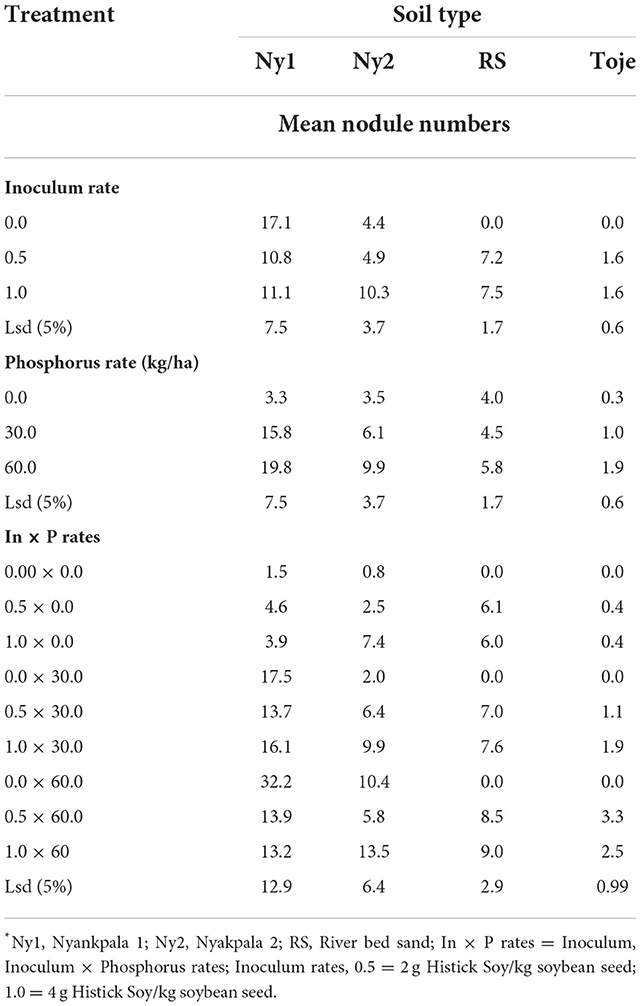 | Treatment | Soil type | | | |
|---|---|---|---|---|
| | Ny1 | Ny2 | RS | Toje |
| | Mean nodule numbers | | | |
| **Inoculum rate** | | | | |
| 0.0 | 17.1 | 4.4 | 0.0 | 0.0 |
| 0.5 | 10.8 | 4.9 | 7.2 | 1.6 |
| 1.0 | 11.1 | 10.3 | 7.5 | 1.6 |
| Lsd (5%) | 7.5 | 3.7 | 1.7 | 0.6 |
| **Phosphorus rate (kg/ha)** | | | | |
| 0.0 | 3.3 | 3.5 | 4.0 | 0.3 |
| 30.0 | 15.8 | 6.1 | 4.5 | 1.0 |
| 60.0 | 19.8 | 9.9 | 5.8 | 1.9 |
| Lsd (5%) | 7.5 | 3.7 | 1.7 | 0.6 |
| **In × P rates** | | | | |
| 0.00 × 0.0 | 1.5 | 0.8 | 0.0 | 0.0 |
| 0.5 × 0.0 | 4.6 | 2.5 | 6.1 | 0.4 |
| 1.0 × 0.0 | 3.9 | 7.4 | 6.0 | 0.4 |
| 0.0 × 30.0 | 17.5 | 2.0 | 0.0 | 0.0 |
| 0.5 × 30.0 | 13.7 | 6.4 | 7.0 | 1.1 |
| 1.0 × 30.0 | 16.1 | 9.9 | 7.6 | 1.9 |
| 0.0 × 60.0 | 32.2 | 10.4 | 0.0 | 0.0 |
| 0.5 × 60.0 | 13.9 | 5.8 | 8.5 | 3.3 |
| 1.0 × 60 | 13.2 | 13.5 | 9.0 | 2.5 |
| Lsd (5%) | 12.9 | 6.4 | 2.9 | 0.99 |

*Ny1, Nyankpala 1; Ny2, Nyakpala 2; RS, River bed sand; In × P rates = Inoculum, Inoculum × Phosphorus rates; Inoculum rates, 0.5 = 2 g Histick Soy/kg soybean seed; 1.0 = 4 g Histick Soy/kg soybean seed.